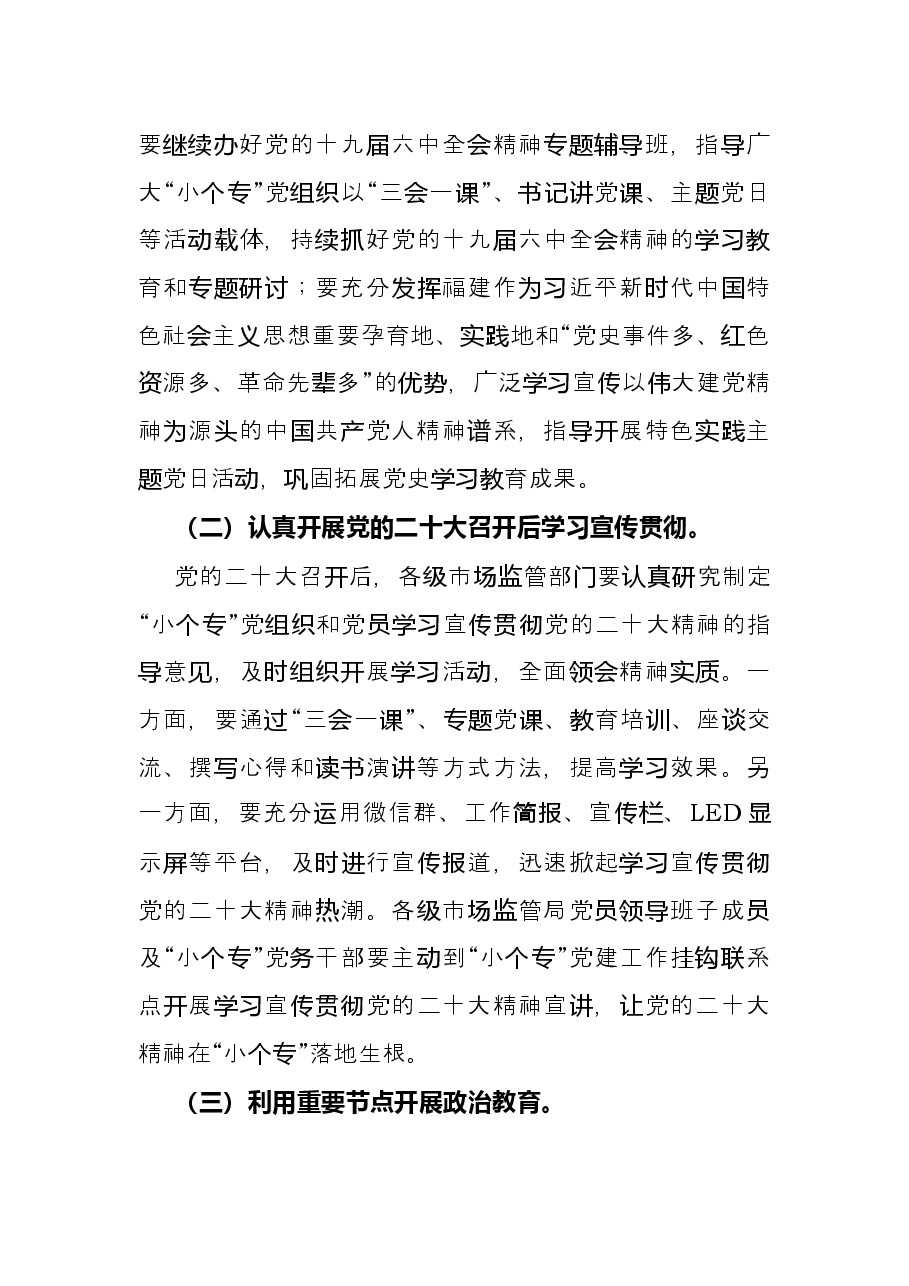 要继续办好党的十九届六中全会精神专题辅导班，指导广大“小个专”党组织以“三会一课”、书记讲党课、主题党日等活动载体，持续抓好党的十九届六中全会精神的学习教育和专题研讨；要充分发挥福建作为习近平新时代中国特色社会主义思想重要孕育地、实践地和“党史事件多、红色资源多、革命先辈多”的优势，广泛学习宣传以伟大建党精神为源头的中国共产党人精神谱系，指导开展特色实践主题党日活动，巩固拓展党史学习教育成果。

（二）认真开展党的二十大召开后学习宣传贯彻。

党的二十大召开后，各级市场监管部门要认真研究制定“小个专”党组织和党员学习宣传贯彻党的二十大精神的指导意见，及时组织开展学习活动，全面领会精神实质。一方面，要通过“三会一课”、专题党课、教育培训、座谈交流、撰写心得和读书演讲等方式方法，提高学习效果。另一方面，要充分运用微信群、工作简报、宣传栏、LED显示屏等平台，及时进行宣传报道，迅速掀起学习宣传贯彻党的二十大精神热潮。各级市场监管局党员领导班子成员及“小个专”党务干部要主动到“小个专”党建工作挂钩联系点开展学习宣传贯彻党的二十大精神宣讲，让党的二十大精神在“小个专”落地生根。

（三）利用重要节点开展政治教育。